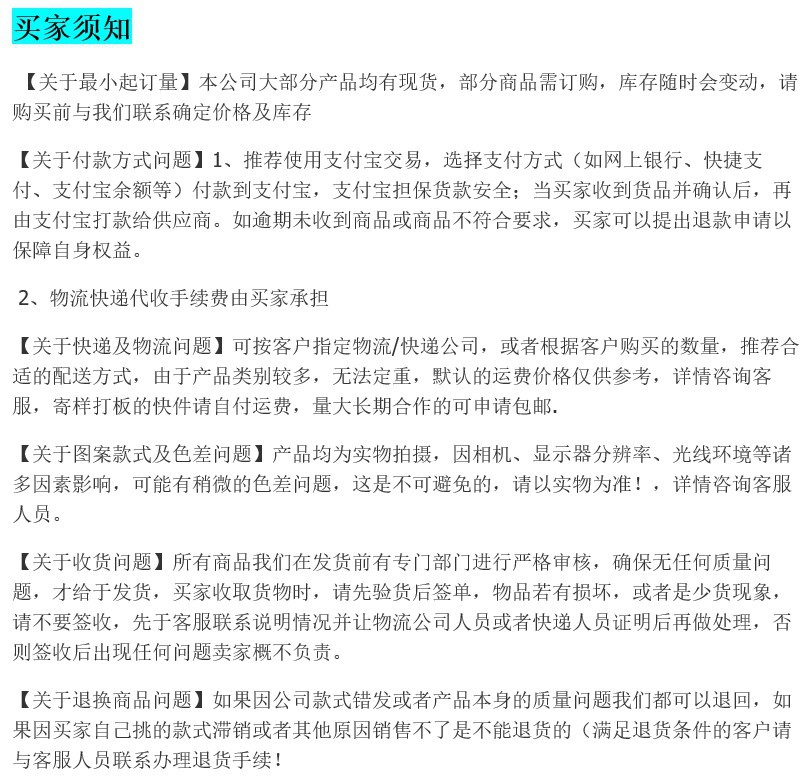 买家须知

【关于最小起订量】本公司大部分产品均有现货，部分商品需订购，库存随时会变动，请购买前与我们联系确定价格及库存

【关于付款方式问题】1、推荐使用支付宝交易，选择支付方式（如网上银行、快捷支付、支付宝余额等）付款到支付宝，支付宝担保货款安全；当买家收到货品并确认后，再由支付宝打款给供应商。如逾期未收到商品或商品不符合要求，买家可以提出退款申请以保障自身权益。

2、物流快递代收手续费由买家承担

【关于快递及物流问题】可按客户指定物流/快递公司，或者根据客户购买的数量，推荐合适的配送方式，由于产品类别较多，无法定重，默认的运费价格仅供参考，详情咨询客服，寄样打板的快件请自付运费，量大长期合作的可申请包邮.

【关于图案款式及色差问题】产品均为实物拍摄，因相机、显示器分辨率、光线环境等诸多因素影响，可能有稍微的色差问题，这是不可避免的，请以实物为准！，详情咨询客服人员。

【关于收货问题】所有商品我们在发货前有专门部门进行严格审核，确保无任何质量问题，才给于发货，买家收取货物时，请先验货后签单，物品若有损坏，或者是少货现象，请不要签收，先于客服联系说明情况并让物流公司人员或者快递人员证明后再做处理，否则签收后出现任何问题卖家概不负责。

【关于退换商品问题】如果因公司款式错发或者产品本身的质量问题我们都可以退回，如果因买家自己挑的款式滞销或者其他原因销售不了是不能退货的（满足退货条件的客户请与客服人员联系办理退货手续！